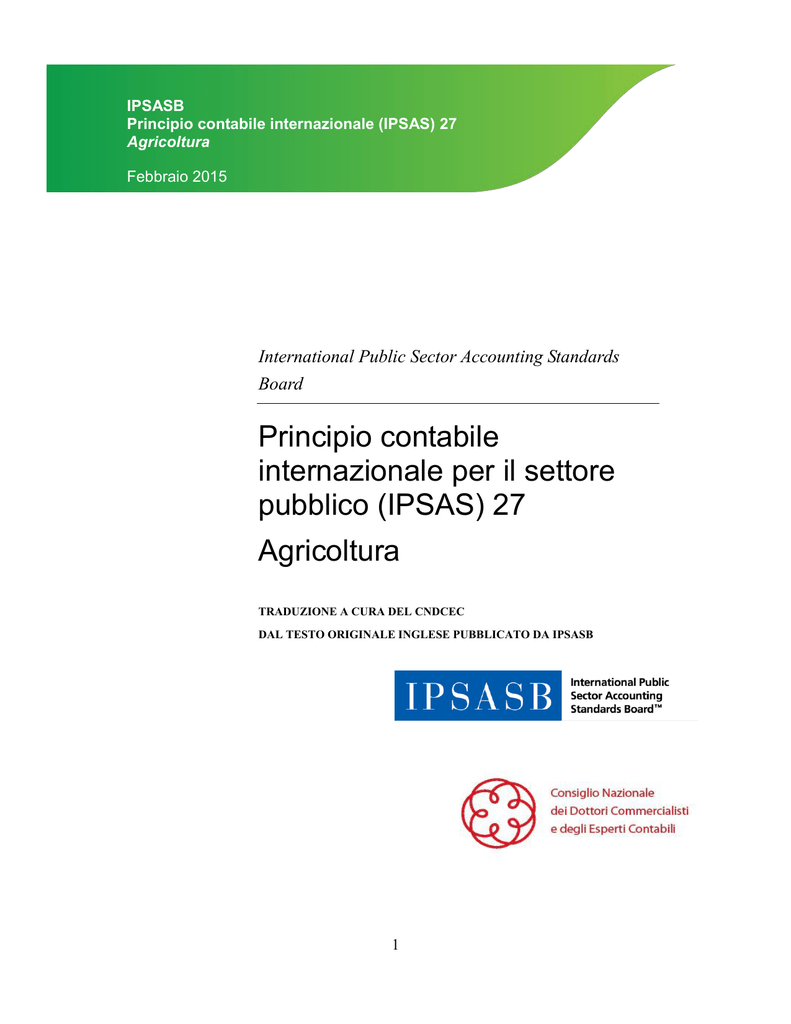 IPSASB
Principio contabile internazionale (IPSAS) 27
Agricoltura

Febbraio 2015

International Public Sector Accounting Standards Board

Principio contabile internazionale per il settore pubblico (IPSAS) 27

Agricoltura

TRADUZIONE A CURA DEL CNDCEC
DAL TESTO ORIGINALE INGLESE PUBBLICATO DA IPSASB

IPSASB International Public Sector Accounting Standards Board™

Consiglio Nazionale dei Dottori Commercialisti e degli Esperti Contabili

1